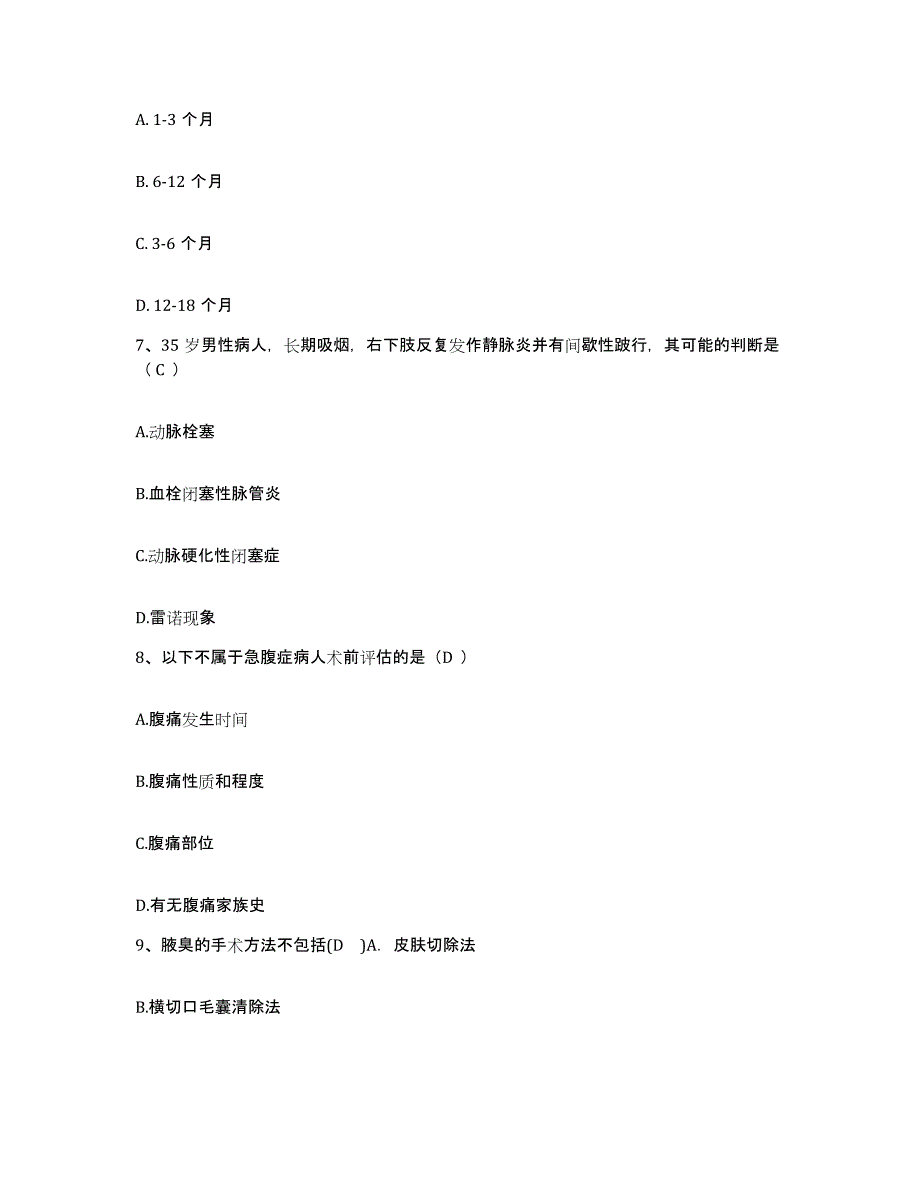 A. 1-3 个月

B. 6-12 个月

C. 3-6 个月

D. 12-18 个月

7、35 岁男性病人，长期吸烟，右下肢反复发作静脉炎并有间歇性跛行，其可能的判断是（C ）

A.动脉栓塞

B.血栓闭塞性脉管炎

C.动脉硬化性闭塞症

D.雷诺现象

8、以下不属于急腹症病人术前评估的是（D ）

A.腹痛发生时间

B.腹痛性质和程度

C.腹痛部位

D.有无腹痛家族史

9、腋臭的手术方法不包括(D )A. 皮肤切除法

B.横切口毛囊清除法